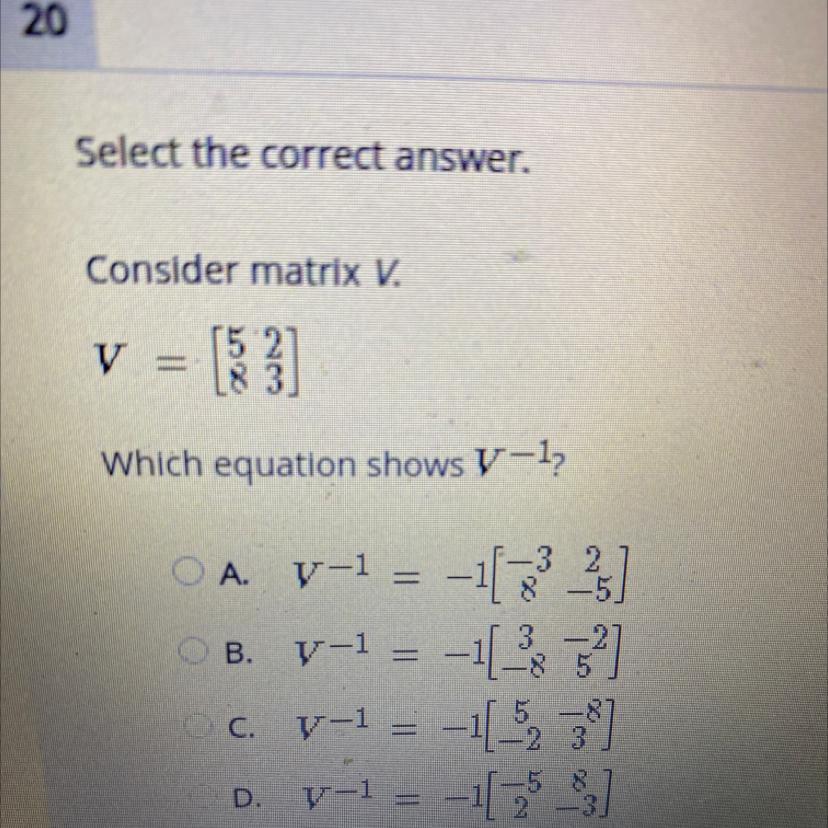 20

Select the correct answer.

Consider matrix V.

$V = \begin{bmatrix} 5 & 2 \\ 8 & 3 \end{bmatrix}$

Which equation shows $V^{-1}$?

A. $V^{-1} = -1\begin{bmatrix} -3 & 2 \\ 8 & -5 \end{bmatrix}$

B. $V^{-1} = -1\begin{bmatrix} 3 & -2 \\ -8 & 5 \end{bmatrix}$

C. $V^{-1} = -1\begin{bmatrix} 5 & -8 \\ -2 & 3 \end{bmatrix}$

D. $V^{-1} = -1\begin{bmatrix} -5 & 8 \\ 2 & -3 \end{bmatrix}$